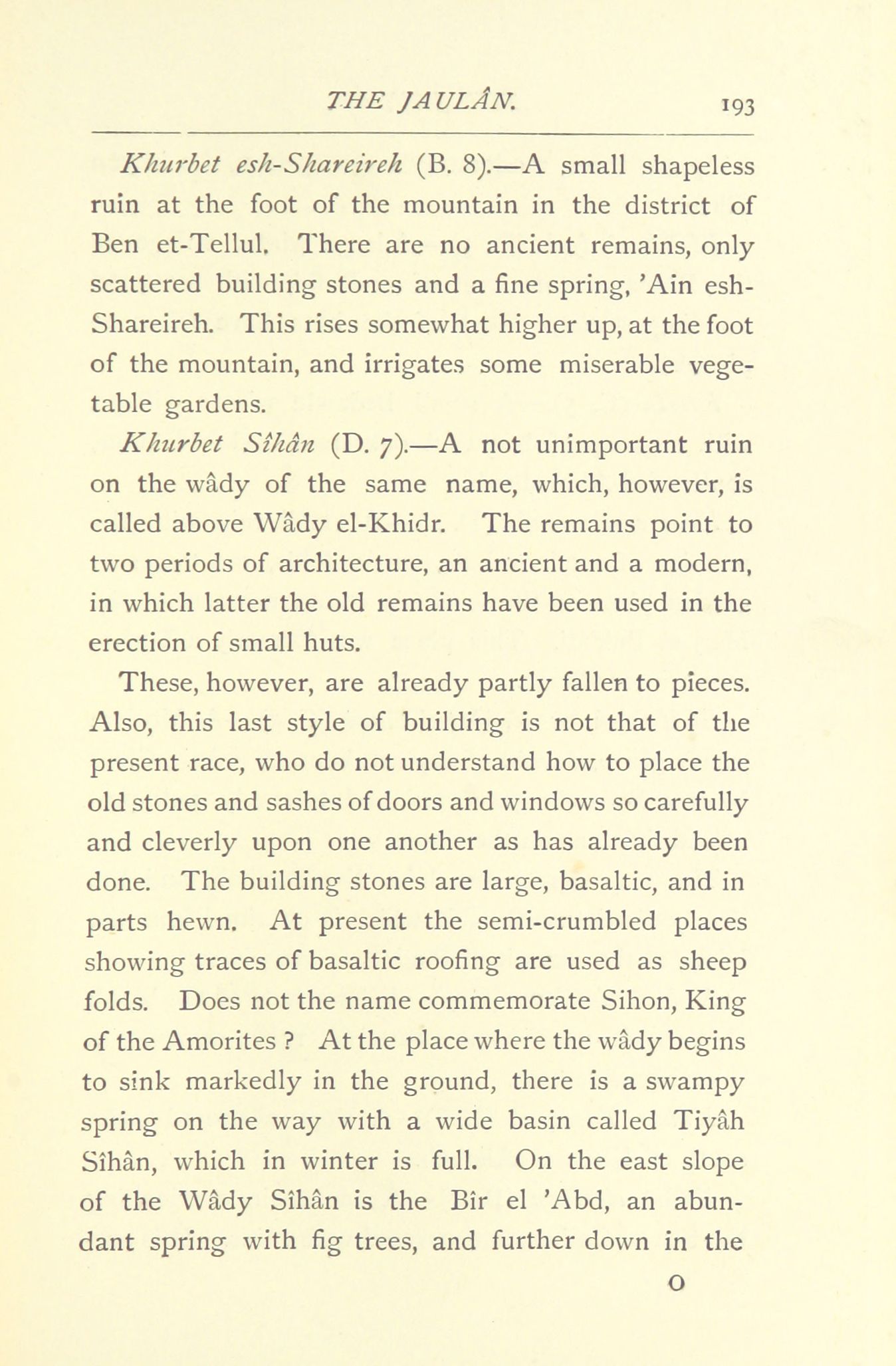 THE JAULÂN. 193

Khurbet esh-Shareireh (B. 8).—A small shapeless ruin at the foot of the mountain in the district of Ben et-Tellul. There are no ancient remains, only scattered building stones and a fine spring, 'Ain esh-Shareireh. This rises somewhat higher up, at the foot of the mountain, and irrigates some miserable vegetable gardens.

Khurbet Sîhân (D. 7).—A not unimportant ruin on the wâdy of the same name, which, however, is called above Wâdy el-Khidr. The remains point to two periods of architecture, an ancient and a modern, in which latter the old remains have been used in the erection of small huts.

These, however, are already partly fallen to pieces. Also, this last style of building is not that of the present race, who do not understand how to place the old stones and sashes of doors and windows so carefully and cleverly upon one another as has already been done. The building stones are large, basaltic, and in parts hewn. At present the semi-crumbled places showing traces of basaltic roofing are used as sheep folds. Does not the name commemorate Sihon, King of the Amorites ? At the place where the wâdy begins to sink markedly in the ground, there is a swampy spring on the way with a wide basin called Tiyâh Sîhân, which in winter is full. On the east slope of the Wâdy Sîhân is the Bîr el 'Abd, an abundant spring with fig trees, and further down in the

O